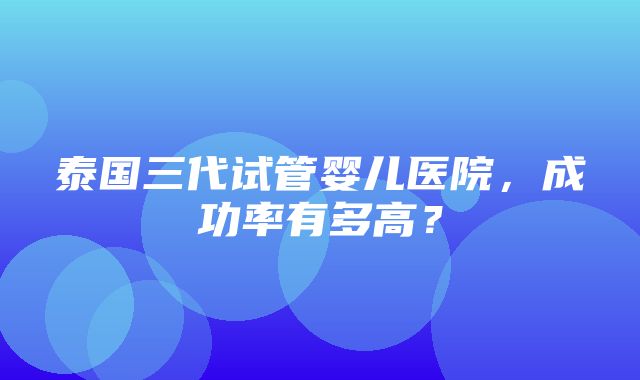 泰国三代试管婴儿医院，成功率有多高？